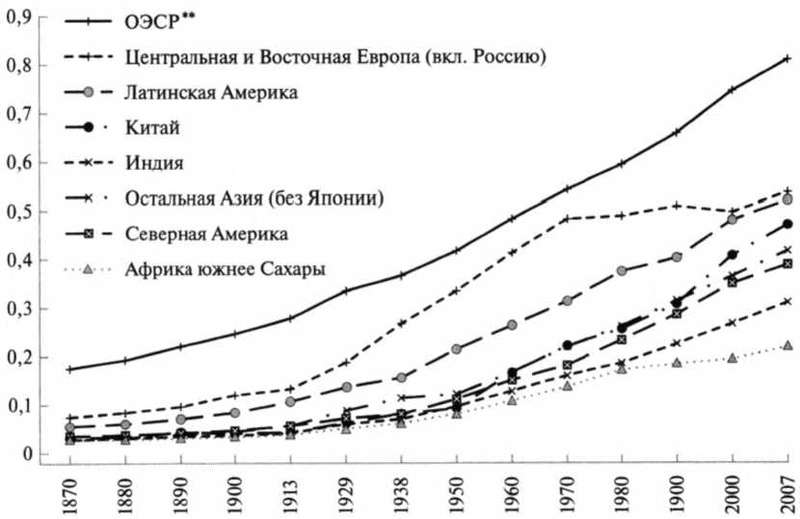 0,9
0,8
0,7
0,6
0,5
0,4
0,3
0,2
0,1
0

ОЭСР**
Центральная и Восточная Европа (вкл. Россию)
Латинская Америка
Китай
Индия
Остальная Азия (без Японии)
Северная Америка
Африка южнее Сахары

1870
1880
1890
1900
1913
1929
1938
1950
1960
1970
1980
1900
2000
2007